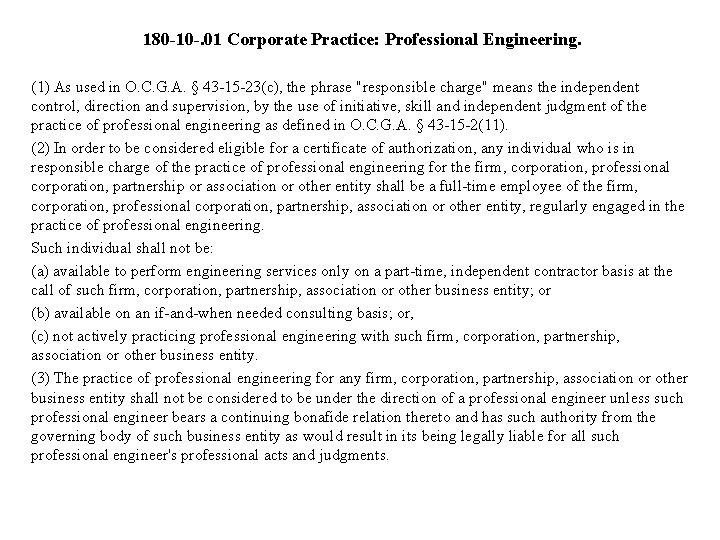 180-10-.01 Corporate Practice: Professional Engineering.

(1) As used in O.C.G.A. § 43-15-23(c), the phrase "responsible charge" means the independent control, direction and supervision, by the use of initiative, skill and independent judgment of the practice of professional engineering as defined in O.C.G.A. § 43-15-2(11).

(2) In order to be considered eligible for a certificate of authorization, any individual who is in responsible charge of the practice of professional engineering for the firm, corporation, professional corporation, partnership or association or other entity shall be a full-time employee of the firm, corporation, professional corporation, partnership, association or other entity, regularly engaged in the practice of professional engineering.

Such individual shall not be:

(a) available to perform engineering services only on a part-time, independent contractor basis at the call of such firm, corporation, partnership, association or other business entity; or

(b) available on an if-and-when needed consulting basis; or,

(c) not actively practicing professional engineering with such firm, corporation, partnership, association or other business entity.

(3) The practice of professional engineering for any firm, corporation, partnership, association or other business entity shall not be considered to be under the direction of a professional engineer unless such professional engineer bears a continuing bonafide relation thereto and has such authority from the governing body of such business entity as would result in its being legally liable for all such professional engineer's professional acts and judgments.